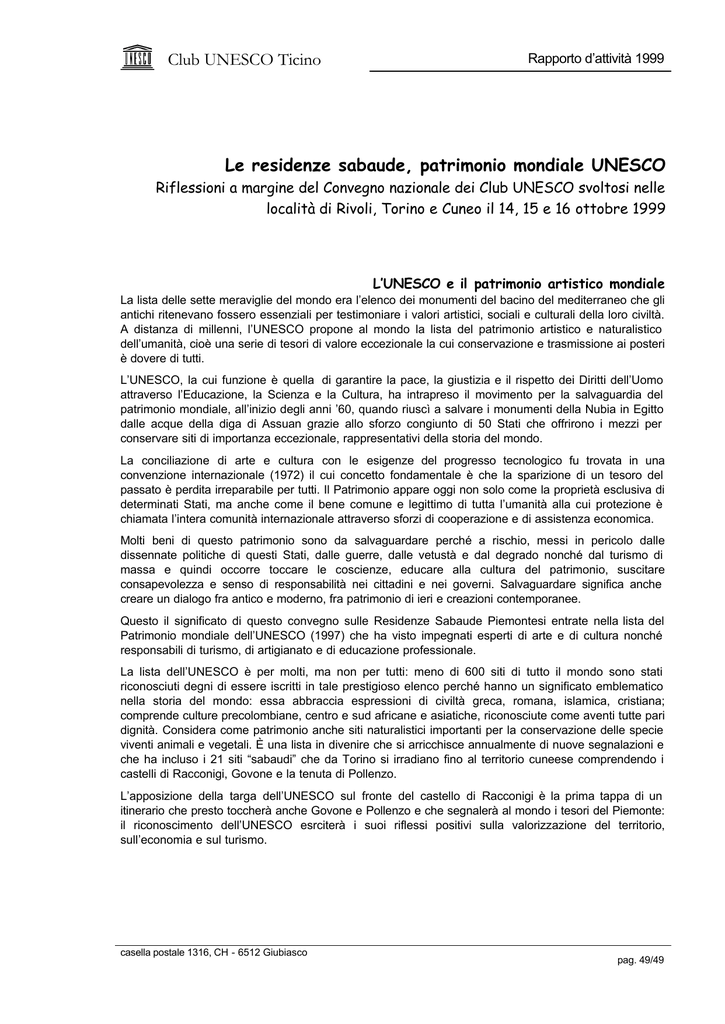 UNESCO Club UNESCO Ticino

Rapporto d'attività 1999

Le residenze sabaude, patrimonio mondiale UNESCO

Riflessioni a margine del Convegno nazionale dei Club UNESCO svoltosi nelle località di Rivoli, Torino e Cuneo il 14, 15 e 16 ottobre 1999

L'UNESCO e il patrimonio artistico mondiale

La lista delle sette meraviglie del mondo era l'elenco dei monumenti del bacino del mediterraneo che gli antichi ritenevano fossero essenziali per testimoniare i valori artistici, sociali e culturali della loro civiltà. A distanza di millenni, l'UNESCO propone al mondo la lista del patrimonio artistico e naturalistico dell'umanità, cioè una serie di tesori di valore eccezionale la cui conservazione e trasmissione ai posteri è dovere di tutti.

L'UNESCO, la cui funzione è quella di garantire la pace, la giustizia e il rispetto dei Diritti dell'Uomo attraverso l'Educazione, la Scienza e la Cultura, ha intrapreso il movimento per la salvaguardia del patrimonio mondiale, all'inizio degli anni '60, quando riuscì a salvare i monumenti della Nubia in Egitto dalle acque della diga di Assuan grazie allo sforzo congiunto di 50 Stati che offrirono i mezzi per conservare siti di importanza eccezionale, rappresentativi della storia del mondo.

La conciliazione di arte e cultura con le esigenze del progresso tecnologico fu trovata in una convenzione internazionale (1972) il cui concetto fondamentale è che la sparizione di un tesoro del passato è perdita irreparabile per tutti. Il Patrimonio appare oggi non solo come la proprietà esclusiva di determinati Stati, ma anche come il bene comune e legittimo di tutta l'umanità alla cui protezione è chiamata l'intera comunità internazionale attraverso sforzi di cooperazione e di assistenza economica.

Molti beni di questo patrimonio sono da salvaguardare perché a rischio, messi in pericolo dalle dissennate politiche di questi Stati, dalle guerre, dalle vetustà e dal degrado nonché dal turismo di massa e quindi occorre toccare le coscienze, educare alla cultura del patrimonio, suscitare consapevolezza e senso di responsabilità nei cittadini e nei governi. Salvaguardare significa anche creare un dialogo fra antico e moderno, fra patrimonio di ieri e creazioni contemporanee.

Questo il significato di questo convegno sulle Residenze Sabaude Piemontesi entrate nella lista del Patrimonio mondiale dell'UNESCO (1997) che ha visto impegnati esperti di arte e di cultura nonché responsabili di turismo, di artigianato e di educazione professionale.

La lista dell'UNESCO è per molti, ma non per tutti: meno di 600 siti di tutto il mondo sono stati riconosciuti degni di essere iscritti in tale prestigioso elenco perché hanno un significato emblematico nella storia del mondo: essa abbraccia espressioni di civiltà greca, romana, islamica, cristiana; comprende culture precolombiane, centro e sud africane e asiatiche, riconosciute come aventi tutte pari dignità. Considera come patrimonio anche siti naturalistici importanti per la conservazione delle specie viventi animali e vegetali. È una lista in divenire che si arricchisce annualmente di nuove segnalazioni e che ha incluso i 21 siti "sabaudi" che da Torino si irradiano fino al territorio cuneese comprendendo i castelli di Racconigi, Govone e la tenuta di Pollenzo.

L'apposizione della targa dell'UNESCO sul fronte del castello di Racconigi è la prima tappa di un itinerario che presto toccherà anche Govone e Pollenzo e che segnalerà al mondo i tesori del Piemonte: il riconoscimento dell'UNESCO esrciterà i suoi riflessi positivi sulla valorizzazione del territorio, sull'economia e sul turismo.

casella postale 1316, CH - 6512 Giubiasco

pag. 49/49